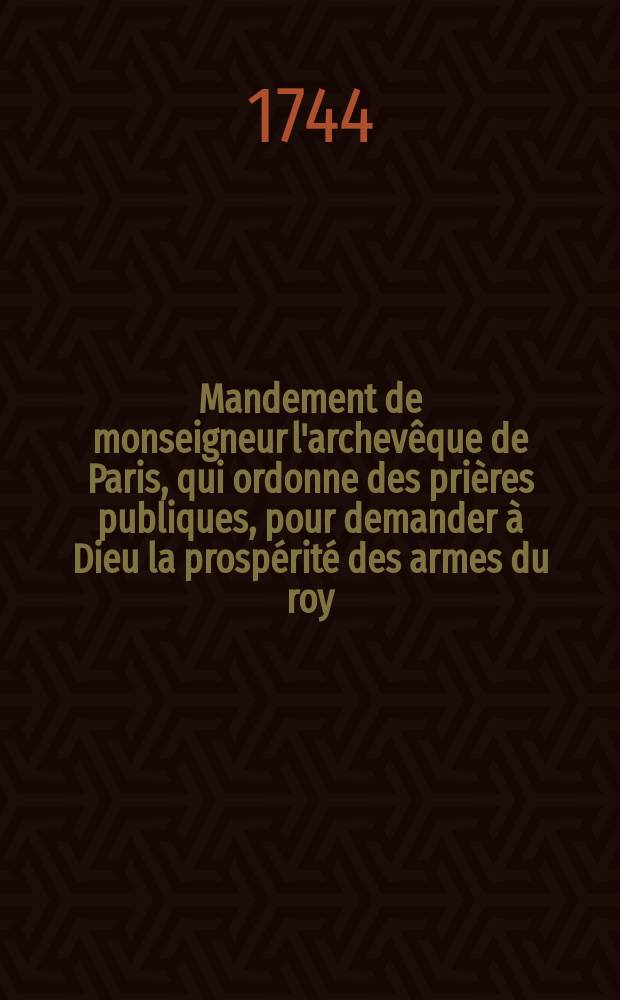 1744

Mandement de monseigneur l'archevêque de Paris, qui ordonne des prières publiques, pour demander à Dieu la prospérité des armes du roy